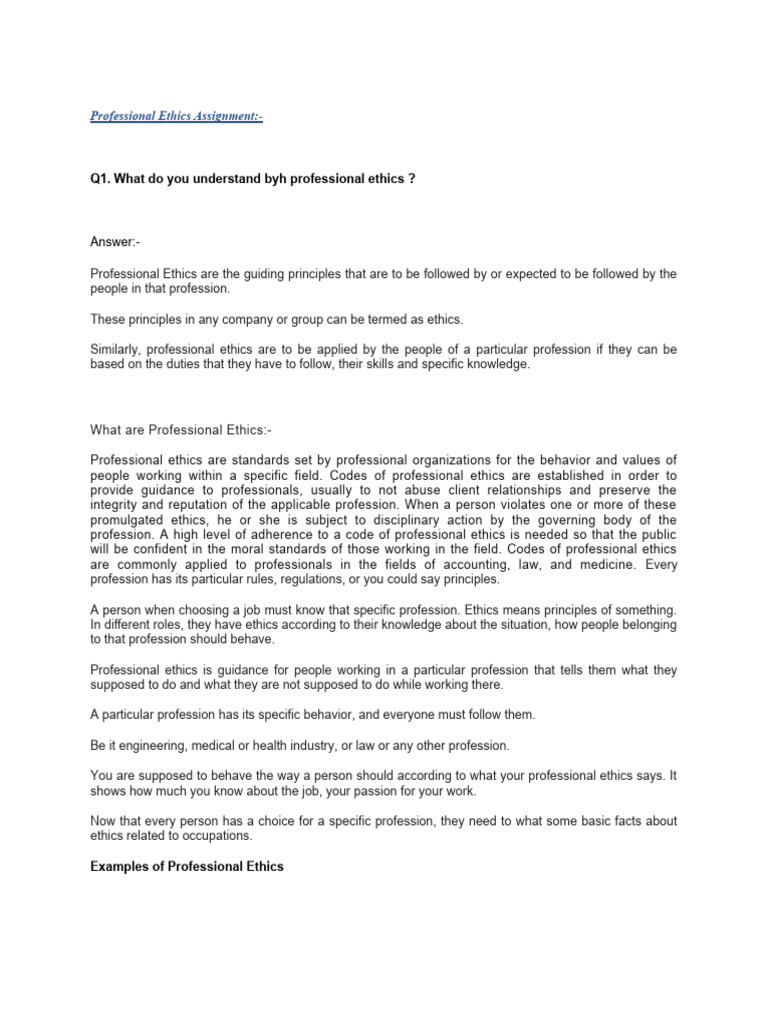 Professional Ethics Assignment:-

Q1. What do you understand byh professional ethics ?

Answer:-

Professional Ethics are the guiding principles that are to be followed by or expected to be followed by the people in that profession.

These principles in any company or group can be termed as ethics.

Similarly, professional ethics are to be applied by the people of a particular profession if they can be based on the duties that they have to follow, their skills and specific knowledge.

What are Professional Ethics:-

Professional ethics are standards set by professional organizations for the behavior and values of people working within a specific field. Codes of professional ethics are established in order to provide guidance to professionals, usually to not abuse client relationships and preserve the integrity and reputation of the applicable profession. When a person violates one or more of these promulgated ethics, he or she is subject to disciplinary action by the governing body of the profession. A high level of adherence to a code of professional ethics is needed so that the public will be confident in the moral standards of those working in the field. Codes of professional ethics are commonly applied to professionals in the fields of accounting, law, and medicine. Every profession has its particular rules, regulations, or you could say principles.

A person when choosing a job must know that specific profession. Ethics means principles of something. In different roles, they have ethics according to their knowledge about the situation, how people belonging to that profession should behave.

Professional ethics is guidance for people working in a particular profession that tells them what they supposed to do and what they are not supposed to do while working there.

A particular profession has its specific behavior, and everyone must follow them.

Be it engineering, medical or health industry, or law or any other profession.

You are supposed to behave the way a person should according to what your professional ethics says. It shows how much you know about the job, your passion for your work.

Now that every person has a choice for a specific profession, they need to what some basic facts about ethics related to occupations.

Examples of Professional Ethics